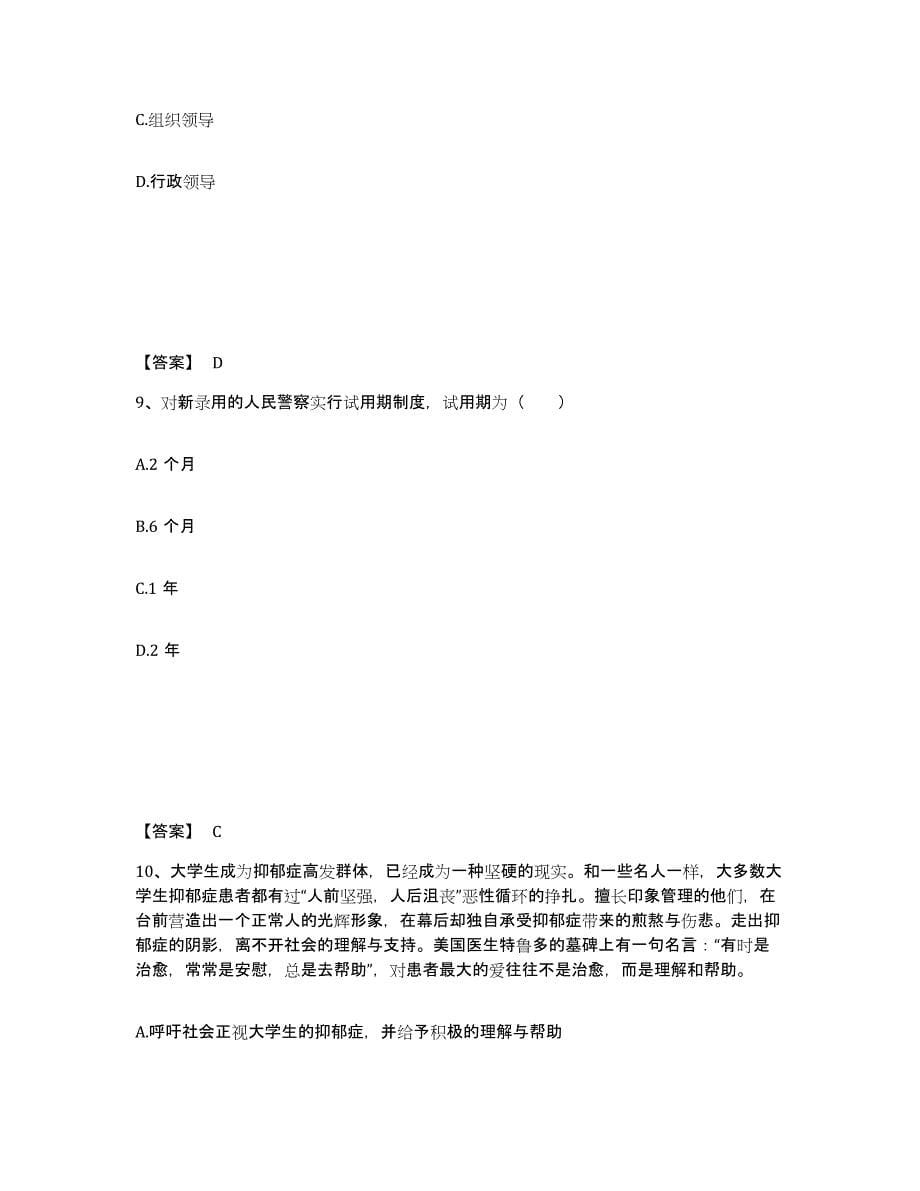 C.组织领导

D.行政领导

【答案】 D

9、对新录用的人民警察实行试用期制度，试用期为（　　）

A.2 个月

B.6 个月

C.1 年

D.2 年

【答案】 C

10、大学生成为抑郁症高发群体，已经成为一种坚硬的现实。和一些名人一样，大多数大学生抑郁症患者都有过“人前坚强，人后沮丧”恶性循环的挣扎。擅长印象管理的他们，在台前营造出一个正常人的光辉形象，在幕后却独自承受抑郁症带来的煎熬与伤悲。走出抑郁症的阴影，离不开社会的理解与支持。美国医生特鲁多的墓碑上有一句名言：“有时是治愈，常常是安慰，总是去帮助”，对患者最大的爱往往不是治愈，而是理解和帮助。

A.呼吁社会正视大学生的抑郁症，并给予积极的理解与帮助